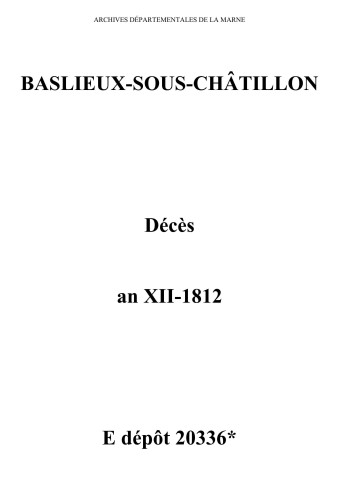 ARCHIVES DÉPARTEMENTALES DE LA MARNE

BASLIEUX-SOUS-CHÂTILLON

Décès

an XII-1812

E dépôt 20336*